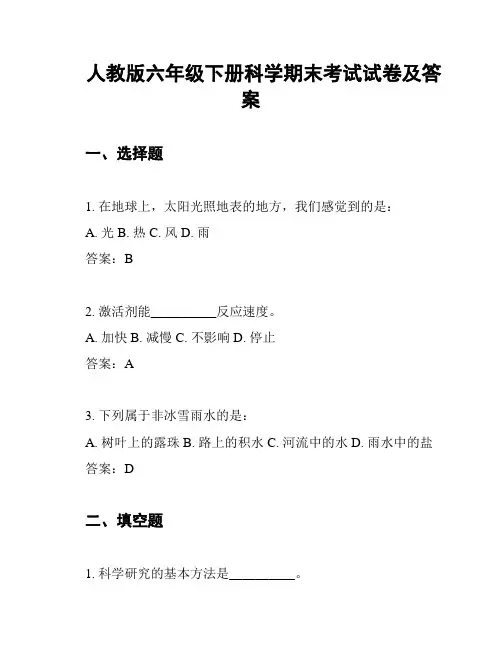 人教版六年级下册科学期末考试试卷及答案

一、选择题

1. 在地球上，太阳光照地表的地方，我们感觉到的是：

A. 光 B. 热 C. 风 D. 雨

答案：B

2. 激活剂能__________反应速度。

A. 加快 B. 减慢 C. 不影响 D. 停止

答案：A

3. 下列属于非冰雪雨水的是：

A. 树叶上的露珠 B. 路上的积水 C. 河流中的水 D. 雨水中的盐

答案：D

二、填空题

1. 科学研究的基本方法是__________。